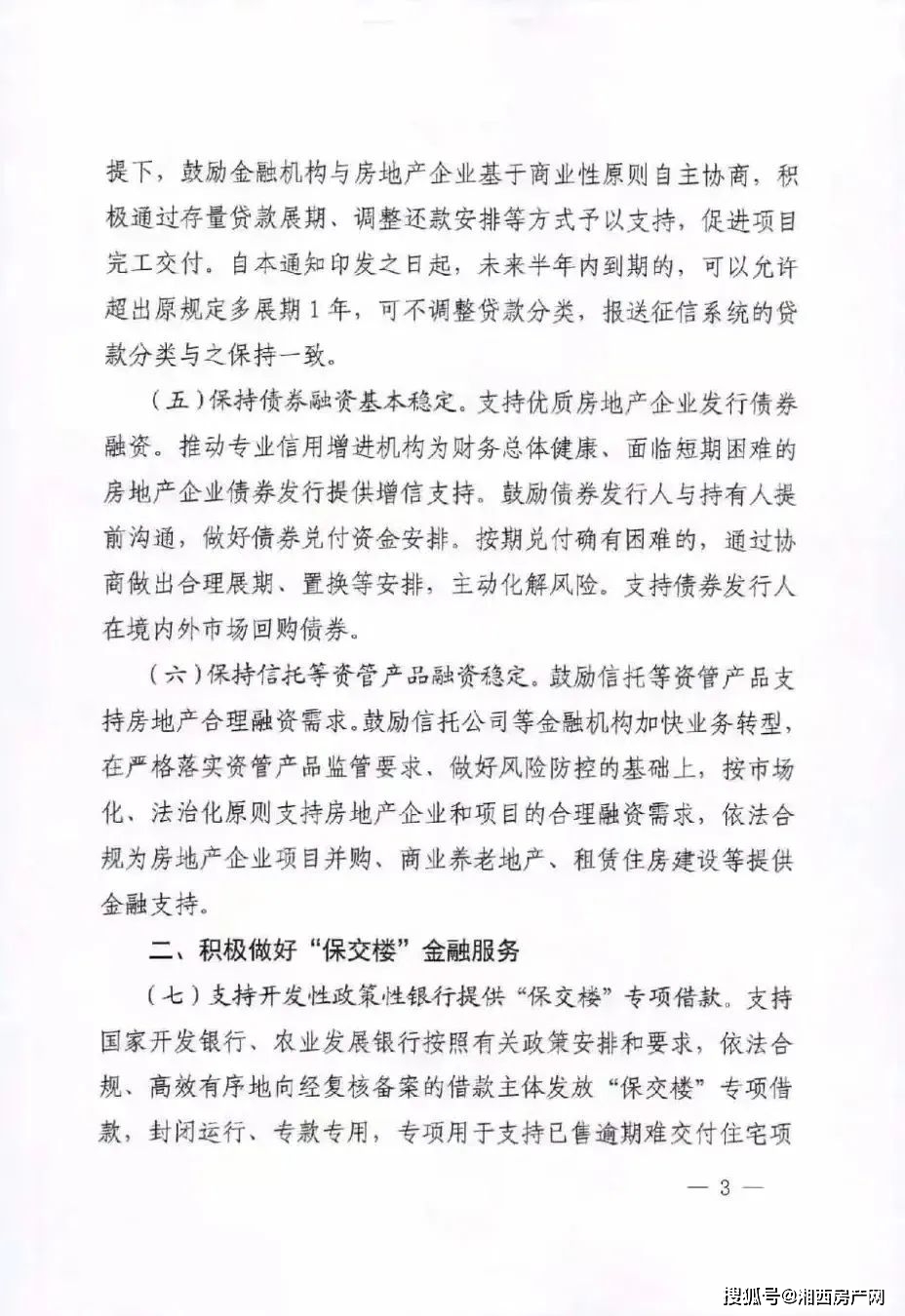 提下，鼓励金融机构与房地产企业基于商业性原则自主协商，积极通过存量贷款展期、调整还款安排等方式予以支持，促进项目完工交付。自本通知印发之日起，未来半年内到期的，可以允许超出原规定多展期1年，可不调整贷款分类，报送征信系统的贷款分类与之保持一致。

（五）保持债券融资基本稳定。支持优质房地产企业发行债券融资。推动专业信用增进机构为财务总体健康、面临短期困难的房地产企业债券发行提供增信支持。鼓励债券发行人与持有人提前沟通，做好债券兑付资金安排。按期兑付确有困难的，通过协商做出合理展期、置换等安排，主动化解风险。支持债券发行人在境内外市场回购债券。

（六）保持信托等资管产品融资稳定。鼓励信托等资管产品支持房地产合理融资需求。鼓励信托公司等金融机构加快业务转型，在严格落实资管产品监管要求、做好风险防控的基础上，按市场化、法治化原则支持房地产企业和项目的合理融资需求，依法合规为房地产企业项目并购、商业养老地产、租赁住房建设等提供金融支持。

二、积极做好“保交楼”金融服务

（七）支持开发性政策性银行提供“保交楼”专项借款。支持国家开发银行、农业发展银行按照有关政策安排和要求，依法合规、高效有序地向经复核备案的借款主体发放“保交楼”专项借款，封闭运行、专款专用，专项用于支持已售逾期难交付住宅项

— 3 —

搜狐号@湘西房产网